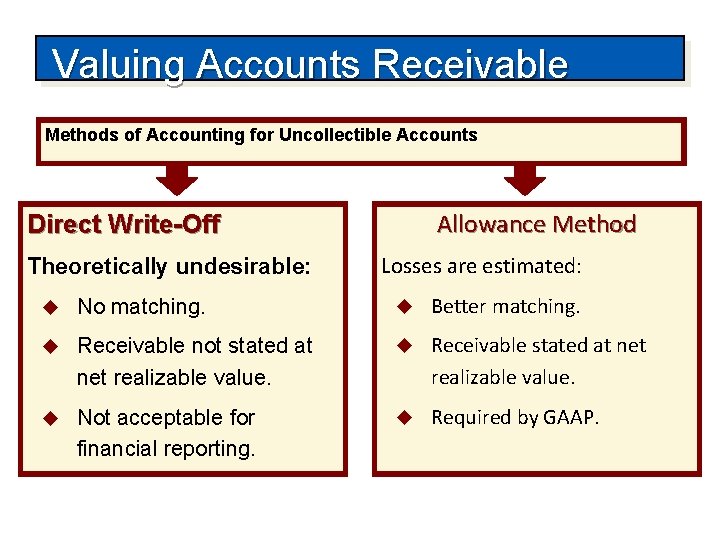 Valuing Accounts Receivable

Methods of Accounting for Uncollectible Accounts

Direct Write-Off

Theoretically undesirable:

◆ No matching.

◆ Receivable not stated at net realizable value.

◆ Not acceptable for financial reporting.

Allowance Method

Losses are estimated:

◆ Better matching.

◆ Receivable stated at net realizable value.

◆ Required by GAAP.